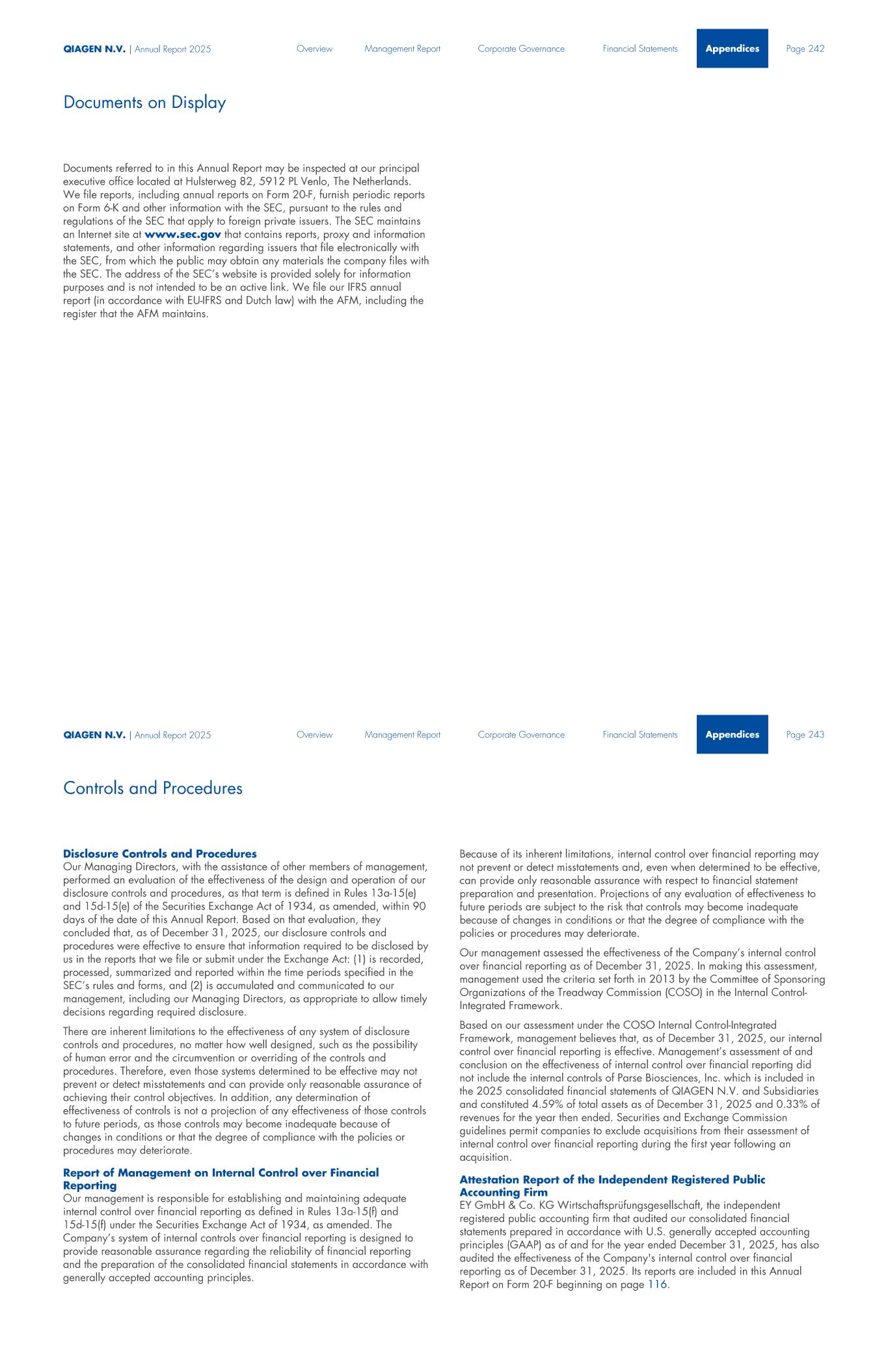 QIAGEN N.V. | Annual Report 2025 Overview Management Report Corporate Governance Financial Statements Appendices Page 242

Documents on Display

Documents referred to in this Annual Report may be inspected at our principal executive office located at Hulsterweg 82, 5912 PL Venlo, The Netherlands. We file reports, including annual reports on Form 20-F, furnish periodic reports on Form 6-K and other information with the SEC, pursuant to the rules and regulations of the SEC that apply to foreign private issuers. The SEC maintains an Internet site at www.sec.gov that contains reports, proxy and information statements, and other information regarding issuers that file electronically with the SEC, from which the public may obtain any materials the company files with the SEC. The address of the SEC's website is provided solely for information purposes and is not intended to be an active link. We file our IFRS annual report (in accordance with EU-IFRS and Dutch law) with the AFM, including the register that the AFM maintains.

QIAGEN N.V. | Annual Report 2025 Overview Management Report Corporate Governance Financial Statements Appendices Page 243

Controls and Procedures

Disclosure Controls and Procedures
Our Managing Directors, with the assistance of other members of management, performed an evaluation of the effectiveness of the design and operation of our disclosure controls and procedures, as that term is defined in Rules 13a-15(e) and 15d-15(e) of the Securities Exchange Act of 1934, as amended, within 90 days of the date of this Annual Report. Based on that evaluation, they concluded that, as of December 31, 2025, our disclosure controls and procedures were effective to ensure that information required to be disclosed by us in the reports that we file or submit under the Exchange Act: (1) is recorded, processed, summarized and reported within the time periods specified in the SEC's rules and forms, and (2) is accumulated and communicated to our management, including our Managing Directors, as appropriate to allow timely decisions regarding required disclosure.

There are inherent limitations to the effectiveness of any system of disclosure controls and procedures, no matter how well designed, such as the possibility of human error and the circumvention or overriding of the controls and procedures. Therefore, even those systems determined to be effective may not prevent or detect misstatements and can provide only reasonable assurance of achieving their control objectives. In addition, any determination of effectiveness of controls is not a projection of any effectiveness of those controls to future periods, as those controls may become inadequate because of changes in conditions or that the degree of compliance with the policies or procedures may deteriorate.

Report of Management on Internal Control over Financial Reporting
Our management is responsible for establishing and maintaining adequate internal control over financial reporting as defined in Rules 13a-15(f) and 15d-15(f) under the Securities Exchange Act of 1934, as amended. The Company's system of internal controls over financial reporting is designed to provide reasonable assurance regarding the reliability of financial reporting and the preparation of the consolidated financial statements in accordance with generally accepted accounting principles.

Because of its inherent limitations, internal control over financial reporting may not prevent or detect misstatements and, even when determined to be effective, can provide only reasonable assurance with respect to financial statement preparation and presentation. Projections of any evaluation of effectiveness to future periods are subject to the risk that controls may become inadequate because of changes in conditions or that the degree of compliance with the policies or procedures may deteriorate.

Our management assessed the effectiveness of the Company's internal control over financial reporting as of December 31, 2025. In making this assessment, management used the criteria set forth in 2013 by the Committee of Sponsoring Organizations of the Treadway Commission (COSO) in the Internal Control-Integrated Framework.

Based on our assessment under the COSO Internal Control-Integrated Framework, management believes that, as of December 31, 2025, our internal control over financial reporting is effective. Management's assessment of and conclusion on the effectiveness of internal control over financial reporting did not include the internal controls of Parse Biosciences, Inc. which is included in the 2025 consolidated financial statements of QIAGEN N.V. and Subsidiaries and constituted 4.59% of total assets as of December 31, 2025 and 0.33% of revenues for the year then ended. Securities and Exchange Commission guidelines permit companies to exclude acquisitions from their assessment of internal control over financial reporting during the first year following an acquisition.

Attestation Report of the Independent Registered Public Accounting Firm
EY GmbH & Co. KG Wirtschaftsprüfungsgesellschaft, the independent registered public accounting firm that audited our consolidated financial statements prepared in accordance with U.S. generally accepted accounting principles (GAAP) as of and for the year ended December 31, 2025, has also audited the effectiveness of the Company's internal control over financial reporting as of December 31, 2025. Its reports are included in this Annual Report on Form 20-F beginning on page 116.